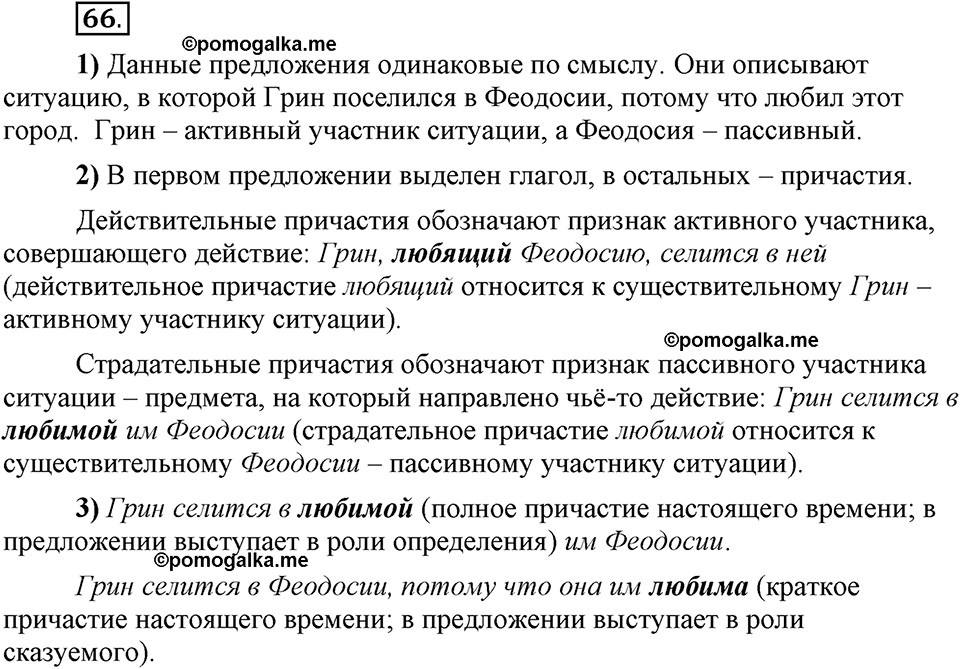 66.

©pomogalka.me

1) Данные предложения одинаковые по смыслу. Они описывают ситуацию, в которой Грин поселился в Феодосии, потому что любил этот город. Грин – активный участник ситуации, а Феодосия – пассивный.

2) В первом предложении выделен глагол, в остальных – причастия.

Действительные причастия обозначают признак активного участника, совершающего действие: Грин, любящий Феодосию, селится в ней (действительное причастие любящий относится к существительному Грин – активному участнику ситуации).

©pomogalka.me

Страдательные причастия обозначают признак пассивного участника ситуации – предмета, на который направлено чьё-то действие: Грин селится в любимой им Феодосии (страдательное причастие любимой относится к существительному Феодосии – пассивному участнику ситуации).

3) Грин селится в любимой (полное причастие настоящего времени; в предложении выступает в роли определения) им Феодосии.

©pomogalka.me

Грин селится в Феодосии, потому что она им любима (краткое причастие настоящего времени; в предложении выступает в роли сказуемого).